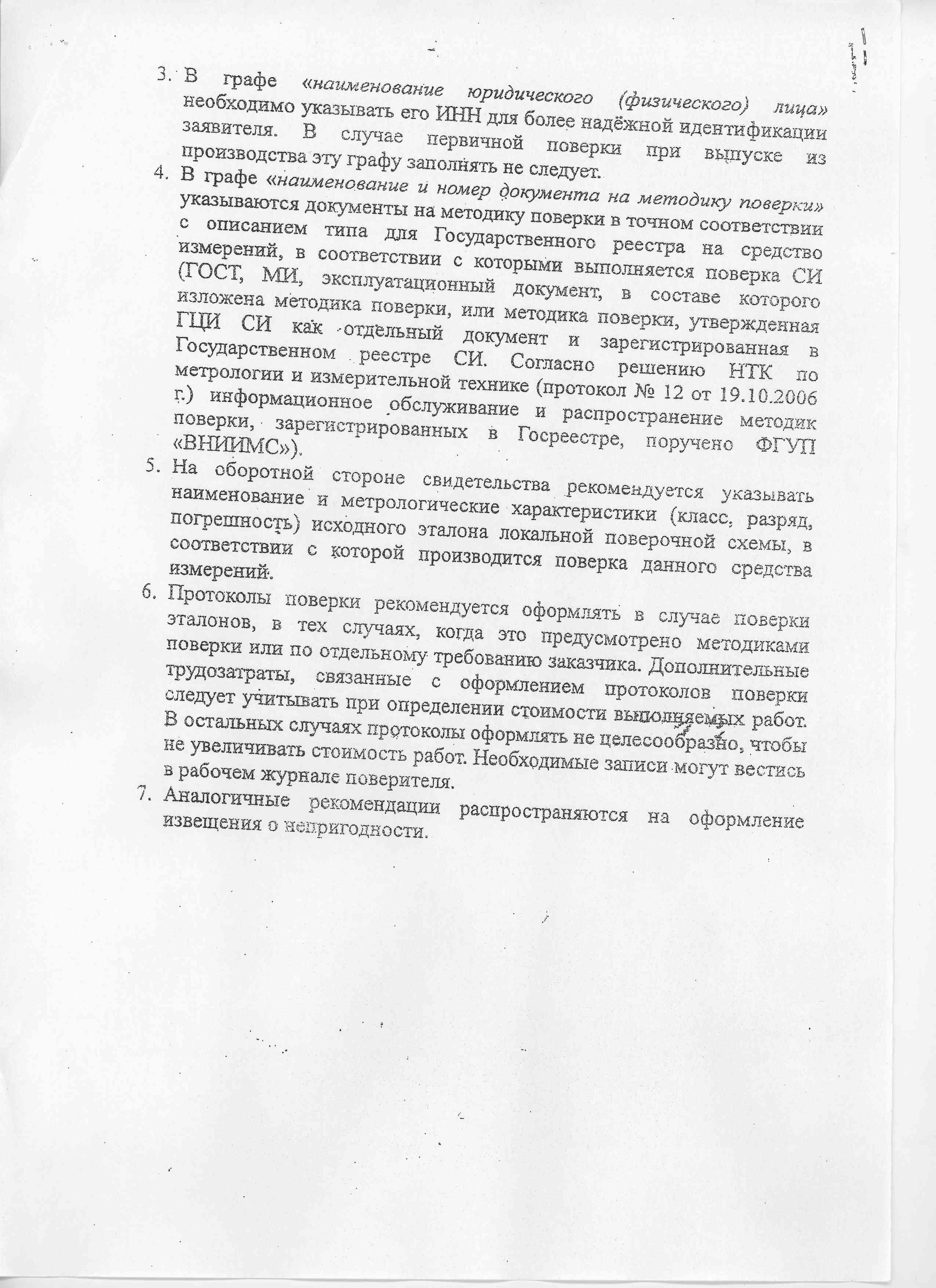 3. В графе «наименование юридического (физического) лица» необходимо указывать его ИНН для более надёжной идентификации заявителя. В случае первичной поверки при выпуске из производства эту графу заполнять не следует.
4. В графе «наименование и номер документа на методику поверки» указываются документы на методику поверки в точном соответствии с описанием типа для Государственного реестра на средство измерений, в соответствии с которыми выполняется поверка СИ (ГОСТ, МИ, эксплуатационный документ, в составе которого изложена методика поверки, или методика поверки, утвержденная ГЦИ СИ как отдельный документ и зарегистрированная в Государственном реестре СИ. Согласно решению НТК по метрологии и измерительной технике (протокол № 12 от 19.10.2006 г.) информационное обслуживание и распространение методик поверки, зарегистрированных в Госреестре, поручено ФГУП «ВНИИМС»).
5. На оборотной стороне свидетельства рекомендуется указывать наименование и метрологические характеристики (класс, разряд, погрешность) исходного эталона локальной поверочной схемы, в соответствии с которой производится поверка данного средства измерений.
6. Протоколы поверки рекомендуется оформлять в случае поверки эталонов, в тех случаях, когда это предусмотрено методиками поверки или по отдельному требованию заказчика. Дополнительные трудозатраты, связанные с оформлением протоколов поверки следует учитывать при определении стоимости выполняемых работ. В остальных случаях протоколы оформлять не целесообразно, чтобы не увеличивать стоимость работ. Необходимые записи могут вестись в рабочем журнале поверителя.
7. Аналогичные рекомендации распространяются на оформление извещения о непригодности.